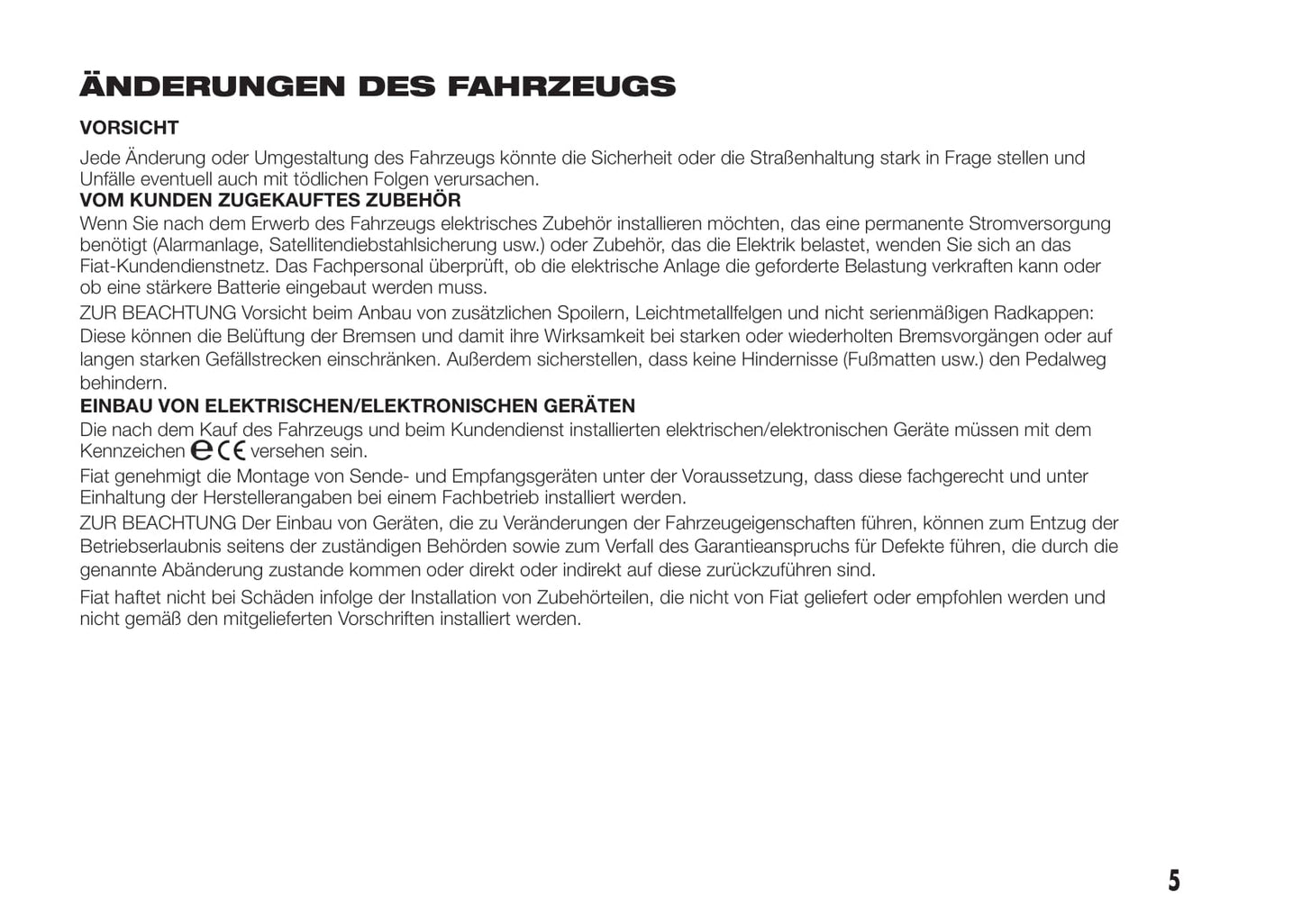 ÄNDERUNGEN DES FAHRZEUGS

VORSICHT

Jede Änderung oder Umgestaltung des Fahrzeugs könnte die Sicherheit oder die Straßenhaltung stark in Frage stellen und Unfälle eventuell auch mit tödlichen Folgen verursachen.

VOM KUNDEN ZUGEKAUFTES ZUBEHÖR

Wenn Sie nach dem Erwerb des Fahrzeugs elektrisches Zubehör installieren möchten, das eine permanente Stromversorgung benötigt (Alarmanlage, Satellitendiebstahlsicherung usw.) oder Zubehör, das die Elektrik belastet, wenden Sie sich an das Fiat-Kundendienstnetz. Das Fachpersonal überprüft, ob die elektrische Anlage die geforderte Belastung verkraften kann oder ob eine stärkere Batterie eingebaut werden muss.

ZUR BEACHTUNG Vorsicht beim Anbau von zusätzlichen Spoilern, Leichtmetallfelgen und nicht serienmäßigen Radkappen: Diese können die Belüftung der Bremsen und damit ihre Wirksamkeit bei starken oder wiederholten Bremsvorgängen oder auf langen starken Gefällstrecken einschränken. Außerdem sicherstellen, dass keine Hindernisse (Fußmatten usw.) den Pedalweg behindern.

EINBAU VON ELEKTRISCHEN/ELEKTRONISCHEN GERÄTEN

Die nach dem Kauf des Fahrzeugs und beim Kundendienst installierten elektrischen/elektronischen Geräte müssen mit dem Kennzeichen e CE versehen sein.

Fiat genehmigt die Montage von Sende- und Empfangsgeräten unter der Voraussetzung, dass diese fachgerecht und unter Einhaltung der Herstellerangaben bei einem Fachbetrieb installiert werden.

ZUR BEACHTUNG Der Einbau von Geräten, die zu Veränderungen der Fahrzeugeigenschaften führen, können zum Entzug der Betriebserlaubnis seitens der zuständigen Behörden sowie zum Verfall des Garantieanspruchs für Defekte führen, die durch die genannte Abänderung zustande kommen oder direkt oder indirekt auf diese zurückzuführen sind.

Fiat haftet nicht bei Schäden infolge der Installation von Zubehörteilen, die nicht von Fiat geliefert oder empfohlen werden und nicht gemäß den mitgelieferten Vorschriften installiert werden.

5